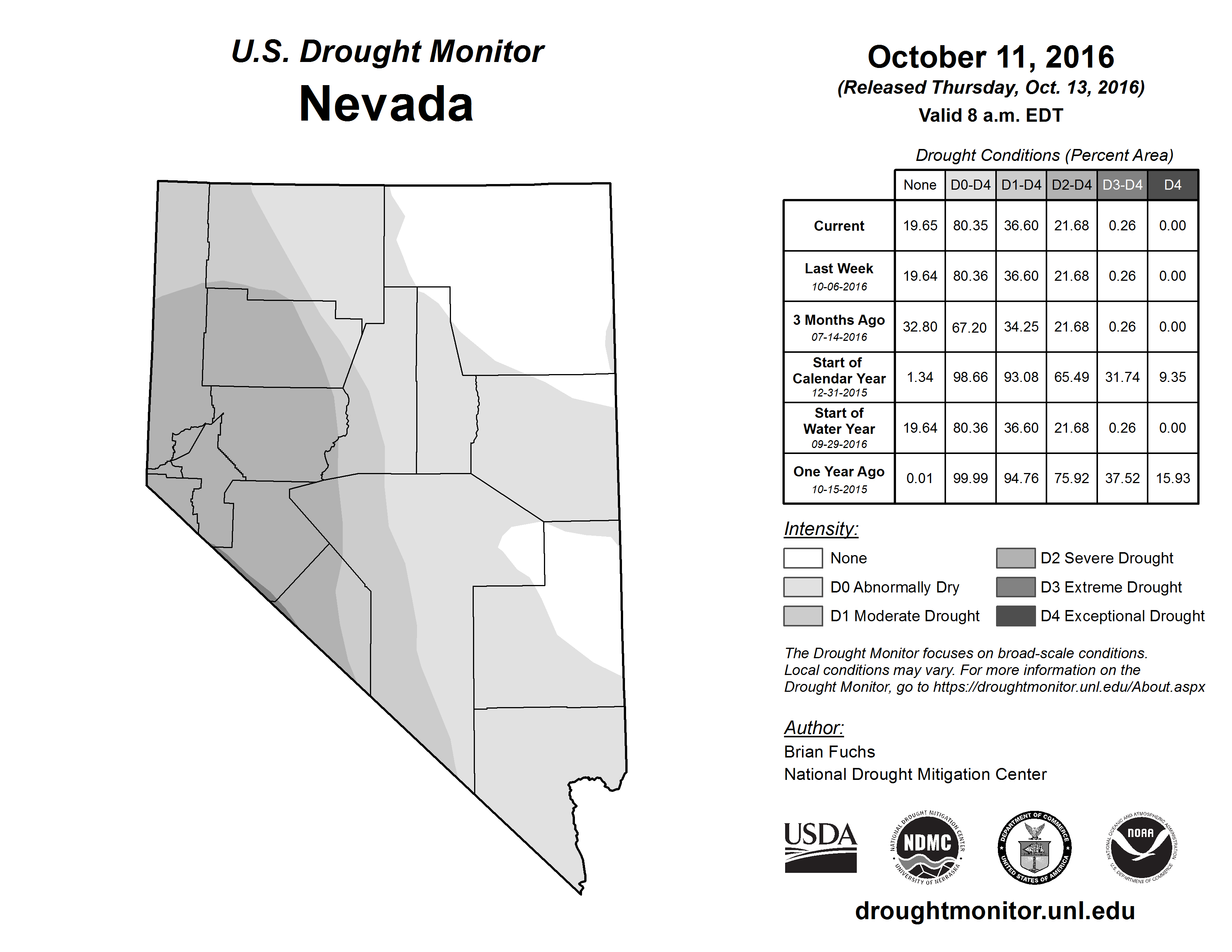 U.S. Drought Monitor
Nevada

October 11, 2016
(Released Thursday, Oct. 13, 2016)
Valid 8 a.m. EDT

Drought Conditions (Percent Area)

| | None | D0-D4 | D1-D4 | D2-D4 | D3-D4 | D4 |
|---|---|---|---|---|---|---|
| Current | 19.65 | 80.35 | 36.60 | 21.68 | 0.26 | 0.00 |
| Last Week 10-06-2016 | 19.64 | 80.36 | 36.60 | 21.68 | 0.26 | 0.00 |
| 3 Months Ago 07-14-2016 | 32.80 | 67.20 | 34.25 | 21.68 | 0.26 | 0.00 |
| Start of Calendar Year 12-31-2015 | 1.34 | 98.66 | 93.08 | 65.49 | 31.74 | 9.35 |
| Start of Water Year 09-29-2016 | 19.64 | 80.36 | 36.60 | 21.68 | 0.26 | 0.00 |
| One Year Ago 10-15-2015 | 0.01 | 99.99 | 94.76 | 75.92 | 37.52 | 15.93 |

Intensity:
None
D0 Abnormally Dry
D1 Moderate Drought
D2 Severe Drought
D3 Extreme Drought
D4 Exceptional Drought

The Drought Monitor focuses on broad-scale conditions. Local conditions may vary. For more information on the Drought Monitor, go to https://droughtmonitor.unl.edu/About.aspx

Author:
Brian Fuchs
National Drought Mitigation Center

USDA
NATIONAL DROUGHT MITIGATION CENTER NDMC UNIVERSITY OF NEBRASKA
DEPARTMENT OF COMMERCE UNITED STATES OF AMERICA
NATIONAL OCEANIC AND ATMOSPHERIC ADMINISTRATION NOAA U.S. DEPARTMENT OF COMMERCE

droughtmonitor.unl.edu